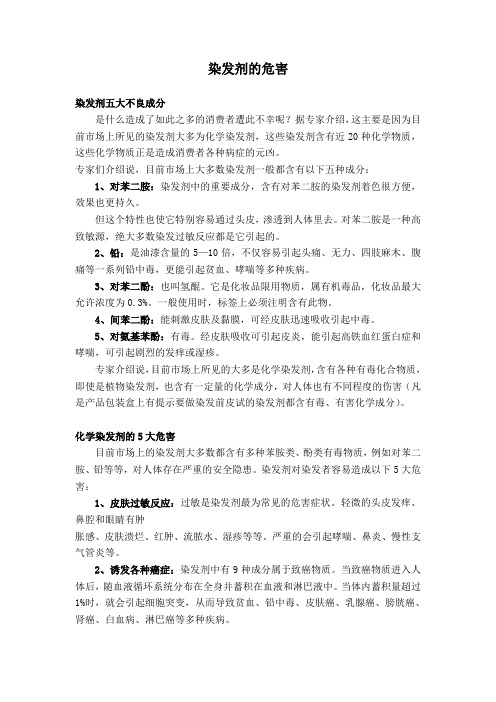 染发剂的危害

染发剂五大不良成分

是什么造成了如此之多的消费者遭此不幸呢？据专家介绍，这主要是因为目前市场上所见的染发剂大多为化学染发剂，这些染发剂含有近 20 种化学物质，这些化学物质正是造成消费者各种病症的元凶。

专家们介绍说，目前市场上大多数染发剂一般都含有以下五种成分：

1、对苯二胺：染发剂中的重要成分，含有对苯二胺的染发剂着色很方便，效果也更持久。

但这个特性也使它特别容易通过头皮，渗透到人体里去。对苯二胺是一种高致敏源，绝大多数染发过敏反应都是它引起的。

2、铅：是油漆含量的 5—10 倍，不仅容易引起头痛、无力、四肢麻木、腹痛等一系列铅中毒，更能引起贫血、哮喘等多种疾病。

3、对苯二酚：也叫氢醌。它是化妆品限用物质，属有机毒品，化妆品最大允许浓度为 0.3%。一般使用时，标签上必须注明含有此物。

4、间苯二酚：能刺激皮肤及黏膜，可经皮肤迅速吸收引起中毒。

5、对氨基苯酚：有毒。经皮肤吸收可引起皮炎，能引起高铁血红蛋白症和哮喘，可引起剧烈的发痒或湿疹。

专家介绍说，目前市场上所见的大多是化学染发剂，含有各种有毒化合物质，即使是植物染发剂，也含有一定量的化学成分，对人体也有不同程度的伤害（凡是产品包装盒上有提示要做染发前皮试的染发剂都含有毒、有害化学成分）。

化学染发剂的 5 大危害

目前市场上的染发剂大多数都含有多种苯胺类、酚类有毒物质，例如对苯二胺、铅等等，对人体存在严重的安全隐患。染发剂对染发者容易造成以下 5 大危害：

1、皮肤过敏反应：过敏是染发剂最为常见的危害症状。轻微的头皮发痒、鼻腔和眼睛有肿

胀感、皮肤溃烂、红肿、流脓水、湿疹等等。严重的会引起哮喘、鼻炎、慢性支气管炎等。

2、诱发各种癌症：染发剂中有 9 种成分属于致癌物质。当致癌物质进入人体后，随血液循环系统分布在全身并蓄积在血液和淋巴液中。当体内蓄积量超过 1%时，就会引起细胞突变，从而导致贫血、铅中毒、皮肤癌、乳腺癌、膀胱癌、肾癌、白血病、淋巴癌等多种疾病。